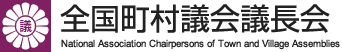 議

全国町村議会議長会

National Association Chairpersons of Town and Village Assemblies